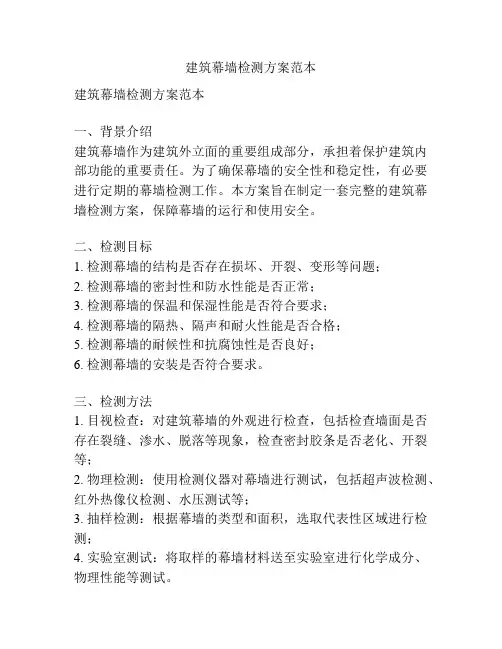 建筑幕墙检测方案范本

建筑幕墙检测方案范本

一、背景介绍
建筑幕墙作为建筑外立面的重要组成部分，承担着保护建筑内部功能的重要责任。为了确保幕墙的安全性和稳定性，有必要进行定期的幕墙检测工作。本方案旨在制定一套完整的建筑幕墙检测方案，保障幕墙的运行和使用安全。

二、检测目标
1. 检测幕墙的结构是否存在损坏、开裂、变形等问题；
2. 检测幕墙的密封性和防水性能是否正常；
3. 检测幕墙的保温和保湿性能是否符合要求；
4. 检测幕墙的隔热、隔声和耐火性能是否合格；
5. 检测幕墙的耐候性和抗腐蚀性是否良好；
6. 检测幕墙的安装是否符合要求。

三、检测方法
1. 目视检查：对建筑幕墙的外观进行检查，包括检查墙面是否存在裂缝、渗水、脱落等现象，检查密封胶条是否老化、开裂等；
2. 物理检测：使用检测仪器对幕墙进行测试，包括超声波检测、红外热像仪检测、水压测试等；
3. 抽样检测：根据幕墙的类型和面积，选取代表性区域进行检测；
4. 实验室测试：将取样的幕墙材料送至实验室进行化学成分、物理性能等测试。